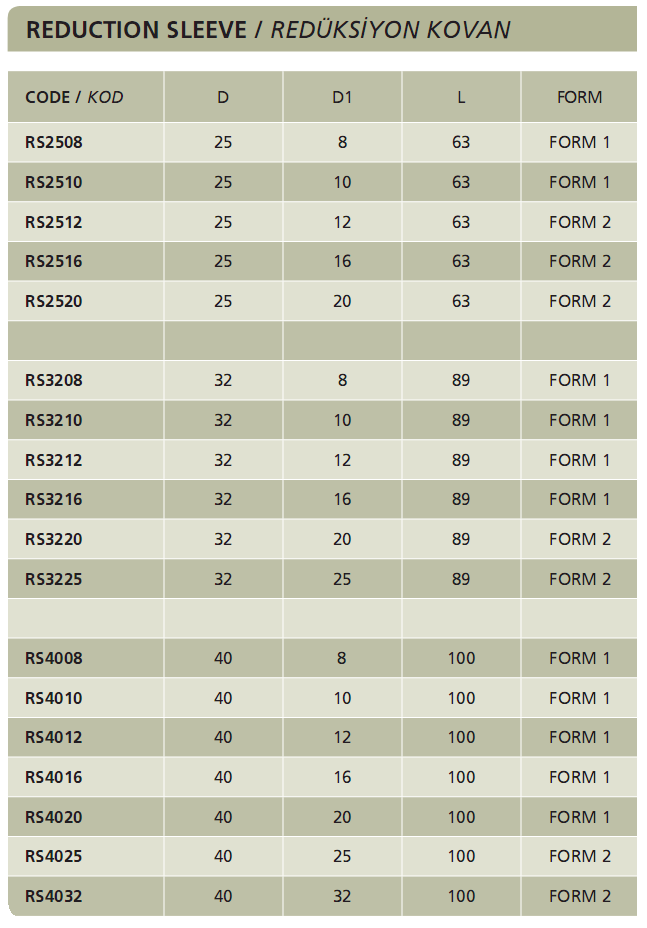 REDUCTION SLEEVE / REDÜKSİYON KOVAN

| CODE / KOD | D | D1 | L | FORM |
|---|---|---|---|---|
| RS2508 | 25 | 8 | 63 | FORM 1 |
| RS2510 | 25 | 10 | 63 | FORM 1 |
| RS2512 | 25 | 12 | 63 | FORM 2 |
| RS2516 | 25 | 16 | 63 | FORM 2 |
| RS2520 | 25 | 20 | 63 | FORM 2 |
| | | | | |
| RS3208 | 32 | 8 | 89 | FORM 1 |
| RS3210 | 32 | 10 | 89 | FORM 1 |
| RS3212 | 32 | 12 | 89 | FORM 1 |
| RS3216 | 32 | 16 | 89 | FORM 1 |
| RS3220 | 32 | 20 | 89 | FORM 2 |
| RS3225 | 32 | 25 | 89 | FORM 2 |
| | | | | |
| RS4008 | 40 | 8 | 100 | FORM 1 |
| RS4010 | 40 | 10 | 100 | FORM 1 |
| RS4012 | 40 | 12 | 100 | FORM 1 |
| RS4016 | 40 | 16 | 100 | FORM 1 |
| RS4020 | 40 | 20 | 100 | FORM 1 |
| RS4025 | 40 | 25 | 100 | FORM 2 |
| RS4032 | 40 | 32 | 100 | FORM 2 |